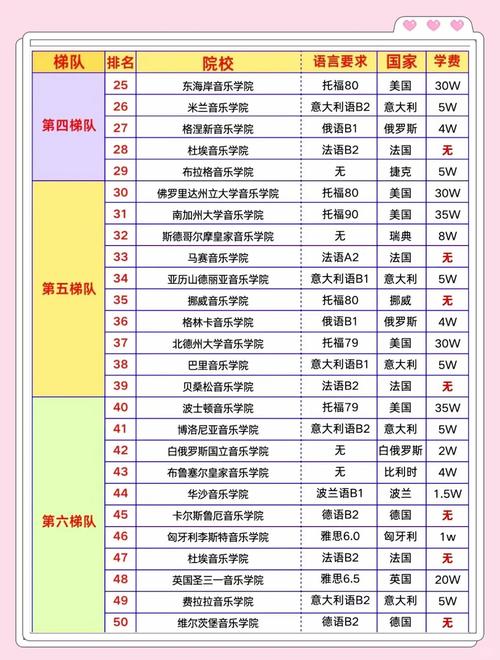 | 梯队 | 排名 | 院校 | 语言要求 | 国家 | 学费 |
|---|---|---|---|---|---|
| 第四梯队 | 25 | 东海岸音乐学院 | 托福80 | 美国 | 30W |
| | 26 | 米兰音乐学院 | 意大利语B2 | 意大利 | 5W |
| | 27 | 格涅新音乐学院 | 俄语B1 | 俄罗斯 | 4W |
| | 28 | 杜埃音乐学院 | 法语B2 | 法国 | 无 |
| | 29 | 布拉格音乐学院 | 无 | 捷克 | 5W |
| 第五梯队 | 30 | 佛罗里达州立大学音乐学院 | 托福80 | 美国 | 30W |
| | 31 | 南加州大学音乐学院 | 托福90 | 美国 | 35W |
| | 32 | 斯德哥尔摩皇家音乐学院 | 无 | 瑞典 | 8W |
| | 33 | 马赛音乐学院 | 法语A2 | 法国 | 无 |
| | 34 | 亚历山德丽亚音乐学院 | 意大利语B1 | 意大利 | 5W |
| | 35 | 挪威音乐学院 | 托福80 | 挪威 | 无 |
| | 36 | 格林卡音乐学院 | 俄语B1 | 俄罗斯 | 4W |
| | 37 | 北德州大学音乐学院 | 托福79 | 美国 | 30W |
| | 38 | 巴里音乐学院 | 意大利语B1 | 意大利 | 5W |
| | 39 | 贝桑松音乐学院 | 法语B2 | 法国 | 无 |
| 第六梯队 | 40 | 波士顿音乐学院 | 托福79 | 美国 | 35W |
| | 41 | 博洛尼亚音乐学院 | 意大利语B2 | 意大利 | 5W |
| | 42 | 白俄罗斯国立音乐学院 | 无 | 白俄罗斯 | 2W |
| | 43 | 布鲁塞尔皇家音乐学院 | 无 | 比利时 | 4W |
| | 44 | 华沙音乐学院 | 波兰语B1 | 波兰 | 1.5W |
| | 45 | 卡尔斯鲁厄音乐学院 | 德语B2 | 德国 | 无 |
| | 46 | 匈牙利李斯特音乐学院 | 雅思6.0 | 匈牙利 | 1w |
| | 47 | 杜埃音乐学院 | 法语B2 | 法国 | 无 |
| | 48 | 英国圣三一音乐学院 | 雅思6.5 | 英国 | 20W |
| | 49 | 费拉拉音乐学院 | 意大利语B2 | 意大利 | 5W |
| | 50 | 维尔茨堡音乐学院 | 德语B2 | 德国 | 无 |